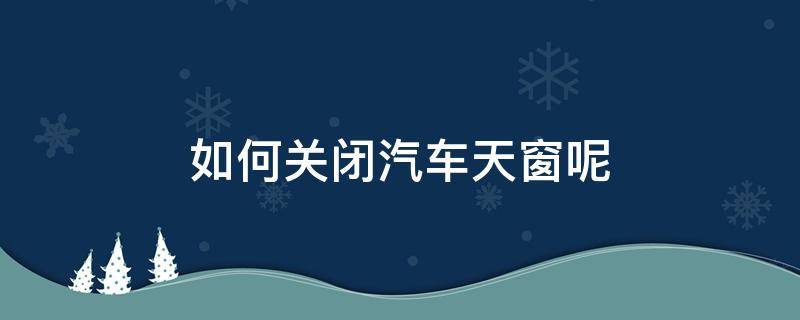 如何关闭汽车天窗呢